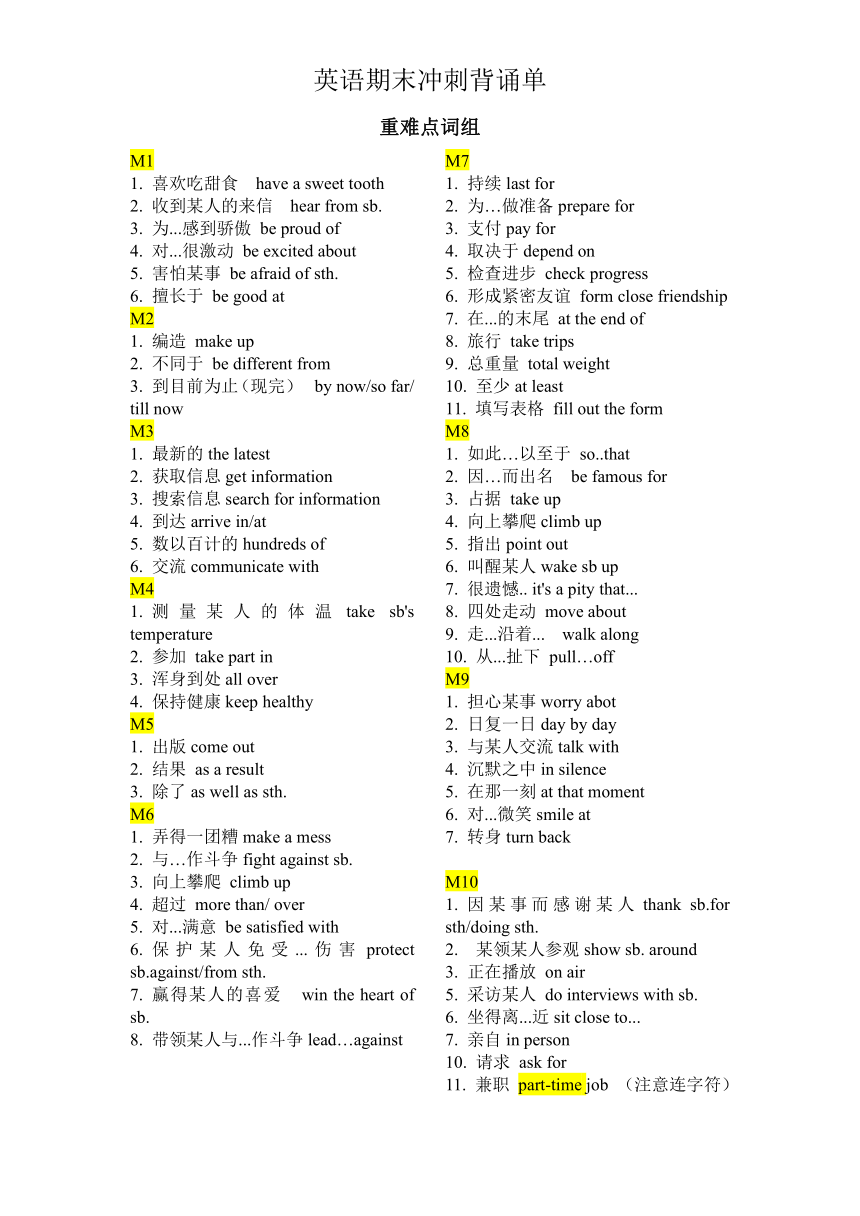 英语期末冲刺背诵单

重难点词组

M1
1. 喜欢吃甜食 have a sweet tooth
2. 收到某人的来信 hear from sb.
3. 为...感到骄傲 be proud of
4. 对...很激动 be excited about
5. 害怕某事 be afraid of sth.
6. 擅长于 be good at
M2
1. 编造 make up
2. 不同于 be different from
3. 到目前为止（现完） by now/so far/ till now
M3
1. 最新的 the latest
2. 获取信息 get information
3. 搜索信息 search for information
4. 到达 arrive in/at
5. 数以百计的 hundreds of
6. 交流 communicate with
M4
1. 测量某人的体温 take sb's temperature
2. 参加 take part in
3. 浑身到处 all over
4. 保持健康 keep healthy
M5
1. 出版 come out
2. 结果 as a result
3. 除了 as well as sth.
M6
1. 弄得一团糟 make a mess
2. 与…作斗争 fight against sb.
3. 向上攀爬 climb up
4. 超过 more than/ over
5. 对...满意 be satisfied with
6. 保护某人免受...伤害 protect sb.against/from sth.
7. 赢得某人的喜爱 win the heart of sb.
8. 带领某人与...作斗争 lead…against

M7
1. 持续 last for
2. 为…做准备 prepare for
3. 支付 pay for
4. 取决于 depend on
5. 检查进步 check progress
6. 形成紧密友谊 form close friendship
7. 在...的末尾 at the end of
8. 旅行 take trips
9. 总重量 total weight
10. 至少 at least
11. 填写表格 fill out the form
M8
1. 如此…以至于 so..that
2. 因…而出名 be famous for
3. 占据 take up
4. 向上攀爬 climb up
5. 指出 point out
6. 叫醒某人 wake sb up
7. 很遗憾.. it's a pity that...
8. 四处走动 move about
9. 走...沿着... walk along
10. 从...扯下 pull…off
M9
1. 担心某事 worry abot
2. 日复一日 day by day
3. 与某人交流 talk with
4. 沉默之中 in silence
5. 在那一刻 at that moment
6. 对...微笑 smile at
7. 转身 turn back

M10
1. 因某事而感谢某人 thank sb.for sth/doing sth.
2. 某领某人参观 show sb. around
3. 正在播放 on air
5. 采访某人 do interviews with sb.
6. 坐得离...近 sit close to...
7. 亲自 in person
10. 请求 ask for
11. 兼职 part-time job （注意连字符）